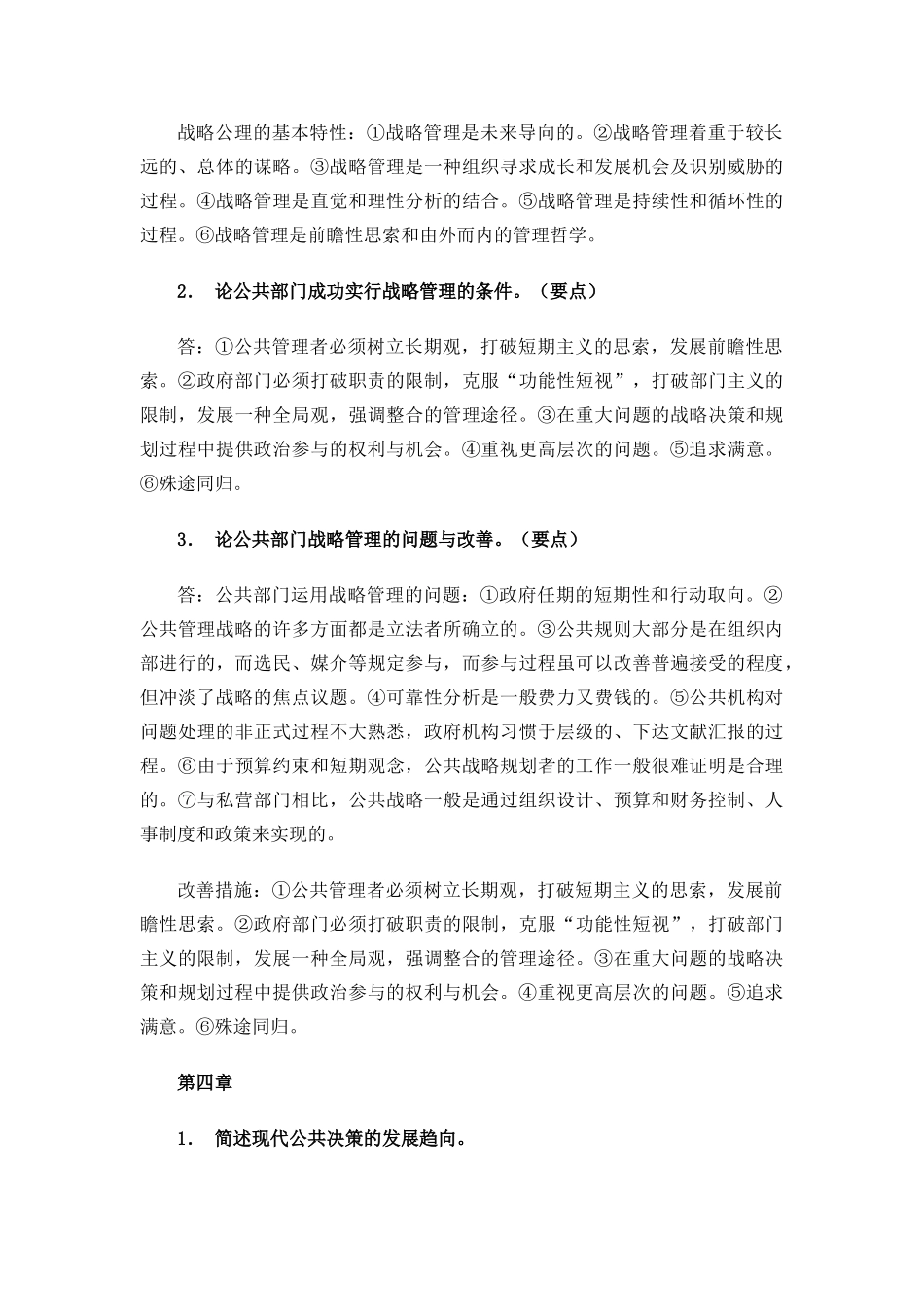 战略公理的基本特性：①战略管理是未来导向的。②战略管理着重于较长远的、总体的谋略。③战略管理是一种组织寻求成长和发展机会及识别威胁的过程。④战略管理是直觉和理性分析的结合。⑤战略管理是持续性和循环性的过程。⑥战略管理是前瞻性思索和由外而内的管理哲学。

2. 论公共部门成功实行战略管理的条件。（要点）

答：①公共管理者必须树立长期观，打破短期主义的思索，发展前瞻性思索。②政府部门必须打破职责的限制，克服“功能性短视”，打破部门主义的限制，发展一种全局观，强调整合的管理途径。③在重大问题的战略决策和规划过程中提供政治参与的权利与机会。④重视更高层次的问题。⑤追求满意。⑥殊途同归。

3. 论公共部门战略管理的问题与改善。（要点）

答：公共部门运用战略管理的问题：①政府任期的短期性和行动取向。②公共管理战略的许多方面都是立法者所确立的。③公共规则大部分是在组织内部进行的，而选民、媒介等规定参与，而参与过程虽可以改善普遍接受的程度，但冲淡了战略的焦点议题。④可靠性分析是一般费力又费钱的。⑤公共机构对问题处理的非正式过程不大熟悉，政府机构习惯于层级的、下达文献汇报的过程。⑥由于预算约束和短期观念，公共战略规划者的工作一般很难证明是合理的。⑦与私营部门相比，公共战略一般是通过组织设计、预算和财务控制、人事制度和政策来实现的。

改善措施：①公共管理者必须树立长期观，打破短期主义的思索，发展前瞻性思索。②政府部门必须打破职责的限制，克服“功能性短视”，打破部门主义的限制，发展一种全局观，强调整合的管理途径。③在重大问题的战略决策和规划过程中提供政治参与的权利与机会。④重视更高层次的问题。⑤追求满意。⑥殊途同归。

第四章

1. 简述现代公共决策的发展趋向。